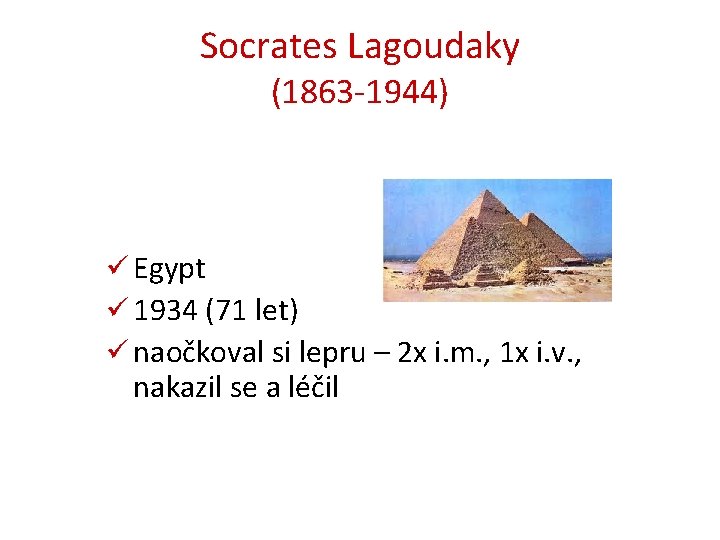 Socrates Lagoudaky
(1863-1944)

✓ Egypt
✓ 1934 (71 let)
✓ naočkoval si lepru – 2x i.m., 1x i.v., nakazil se a léčil